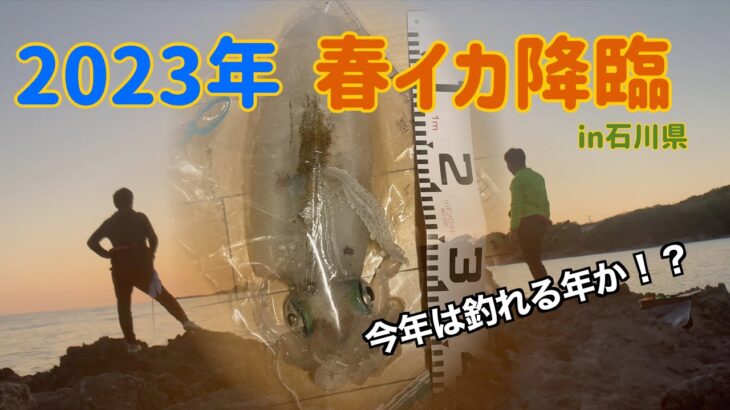 2023年 春イカ降臨

in石川県

1m
2
3

今年は釣れる年か！？